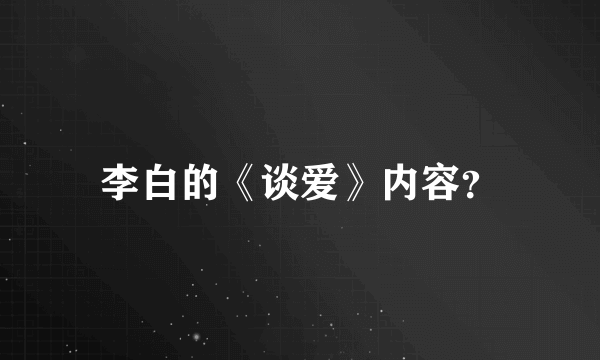 李白的《谈爱》内容?